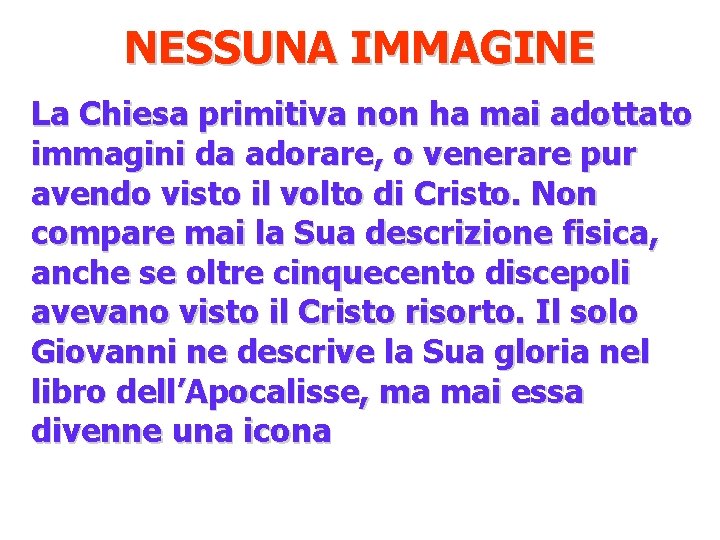 NESSUNA IMMAGINE

La Chiesa primitiva non ha mai adottato immagini da adorare, o venerare pur avendo visto il volto di Cristo. Non compare mai la Sua descrizione fisica, anche se oltre cinquecento discepoli avevano visto il Cristo risorto. Il solo Giovanni ne descrive la Sua gloria nel libro dell’Apocalisse, ma mai essa divenne una icona